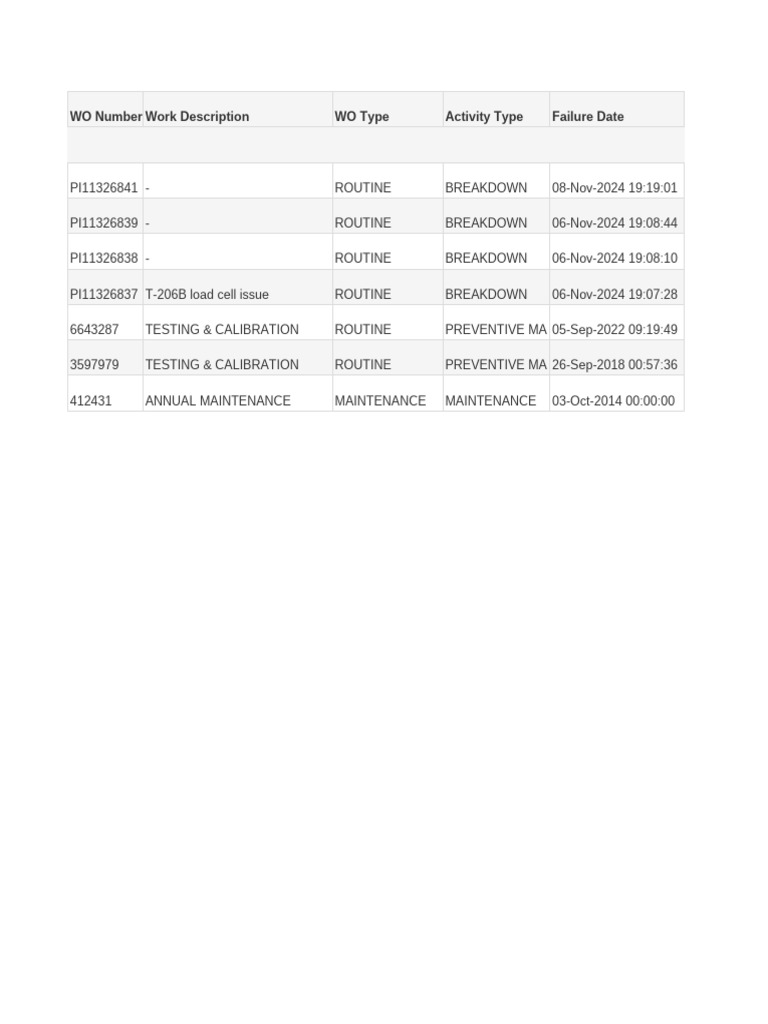 | WO Number | Work Description | WO Type | Activity Type | Failure Date |
|---|---|---|---|---|
| | | | | |
| PI11326841 | - | ROUTINE | BREAKDOWN | 08-Nov-2024 19:19:01 |
| PI11326839 | - | ROUTINE | BREAKDOWN | 06-Nov-2024 19:08:44 |
| PI11326838 | - | ROUTINE | BREAKDOWN | 06-Nov-2024 19:08:10 |
| PI11326837 | T-206B load cell issue | ROUTINE | BREAKDOWN | 06-Nov-2024 19:07:28 |
| 6643287 | TESTING & CALIBRATION | ROUTINE | PREVENTIVE MA | 05-Sep-2022 09:19:49 |
| 3597979 | TESTING & CALIBRATION | ROUTINE | PREVENTIVE MA | 26-Sep-2018 00:57:36 |
| 412431 | ANNUAL MAINTENANCE | MAINTENANCE | MAINTENANCE | 03-Oct-2014 00:00:00 |